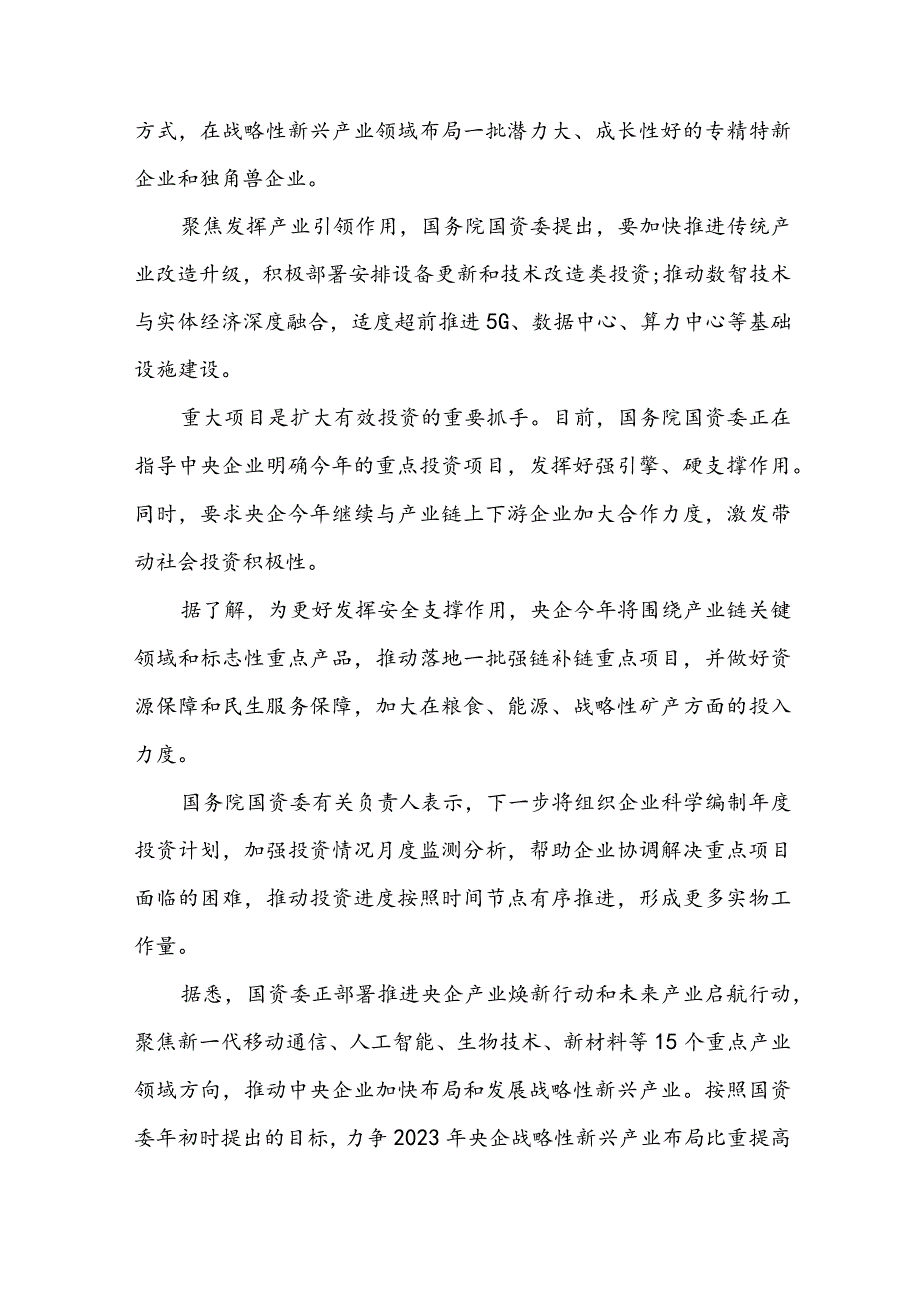 方式，在战略性新兴产业领域布局一批潜力大、成长性好的专精特新企业和独角兽企业。

聚焦发挥产业引领作用，国务院国资委提出，要加快推进传统产业改造升级，积极部署安排设备更新和技术改造类投资；推动数智技术与实体经济深度融合，适度超前推进5G、数据中心、算力中心等基础设施建设。

重大项目是扩大有效投资的重要抓手。目前，国务院国资委正在指导中央企业明确今年的重点投资项目，发挥好强引擎、硬支撑作用。同时，要求央企今年继续与产业链上下游企业加大合作力度，激发带动社会投资积极性。

据了解，为更好发挥安全支撑作用，央企今年将围绕产业链关键领域和标志性重点产品，推动落地一批强链补链重点项目，并做好资源保障和民生服务保障，加大在粮食、能源、战略性矿产方面的投入力度。

国务院国资委有关负责人表示，下一步将组织企业科学编制年度投资计划，加强投资情况月度监测分析，帮助企业协调解决重点项目面临的困难，推动投资进度按照时间节点有序推进，形成更多实物工作量。

据悉，国资委正部署推进央企产业焕新行动和未来产业启航行动，聚焦新一代移动通信、人工智能、生物技术、新材料等15个重点产业领域方向，推动中央企业加快布局和发展战略性新兴产业。按照国资委年初时提出的目标，力争2023年央企战略性新兴产业布局比重提高